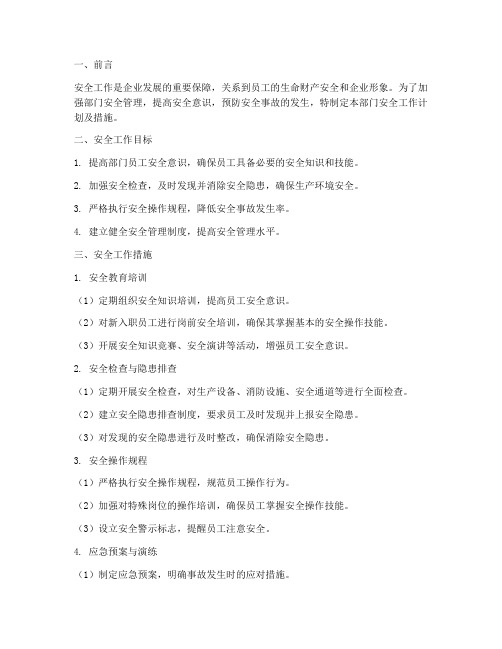 一、前言

安全工作是企业发展的重要保障，关系到员工的生命财产安全和企业形象。为了加强部门安全管理，提高安全意识，预防安全事故的发生，特制定本部门安全工作计划及措施。

二、安全工作目标

1. 提高部门员工安全意识，确保员工具备必要的安全知识和技能。

2. 加强安全检查，及时发现并消除安全隐患，确保生产环境安全。

3. 严格执行安全操作规程，降低安全事故发生率。

4. 建立健全安全管理制度，提高安全管理水平。

三、安全工作措施

1. 安全教育培训

（1）定期组织安全知识培训，提高员工安全意识。

（2）对新入职员工进行岗前安全培训，确保其掌握基本的安全操作技能。

（3）开展安全知识竞赛、安全演讲等活动，增强员工安全意识。

2. 安全检查与隐患排查

（1）定期开展安全检查，对生产设备、消防设施、安全通道等进行全面检查。

（2）建立安全隐患排查制度，要求员工及时发现并上报安全隐患。

（3）对发现的安全隐患进行及时整改，确保消除安全隐患。

3. 安全操作规程

（1）严格执行安全操作规程，规范员工操作行为。

（2）加强对特殊岗位的操作培训，确保员工掌握安全操作技能。

（3）设立安全警示标志，提醒员工注意安全。

4. 应急预案与演练

（1）制定应急预案，明确事故发生时的应对措施。